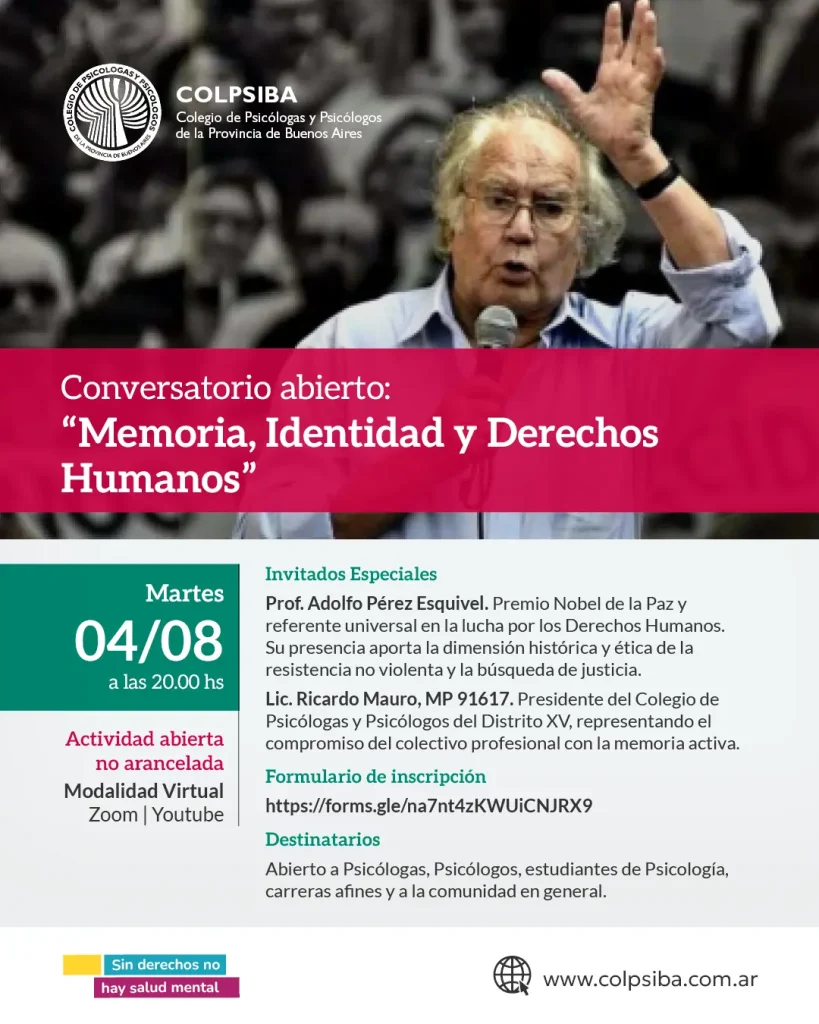 COLEGIO DE PSICÓLOGAS Y PSICÓLOGOS DE LA PROVINCIA DE BUENOS AIRES

COLPSIBA
Colegio de Psicólogas y Psicólogos de la Provincia de Buenos Aires

Conversatorio abierto:
“Memoria, Identidad y Derechos Humanos”

Martes
04/08
a las 20.00 hs

Actividad abierta no arancelada
Modalidad Virtual
Zoom | Youtube

Invitados Especiales

Prof. Adolfo Pérez Esquivel. Premio Nobel de la Paz y referente universal en la lucha por los Derechos Humanos. Su presencia aporta la dimensión histórica y ética de la resistencia no violenta y la búsqueda de justicia.

Lic. Ricardo Mauro, MP 91617. Presidente del Colegio de Psicólogas y Psicólogos del Distrito XV, representando el compromiso del colectivo profesional con la memoria activa.

Formulario de inscripción
https://forms.gle/na7nt4zKWUiCNJRX9

Destinatarios
Abierto a Psicólogas, Psicólogos, estudiantes de Psicología, carreras afines y a la comunidad en general.

Sin derechos no hay salud mental

www.colpsiba.com.ar